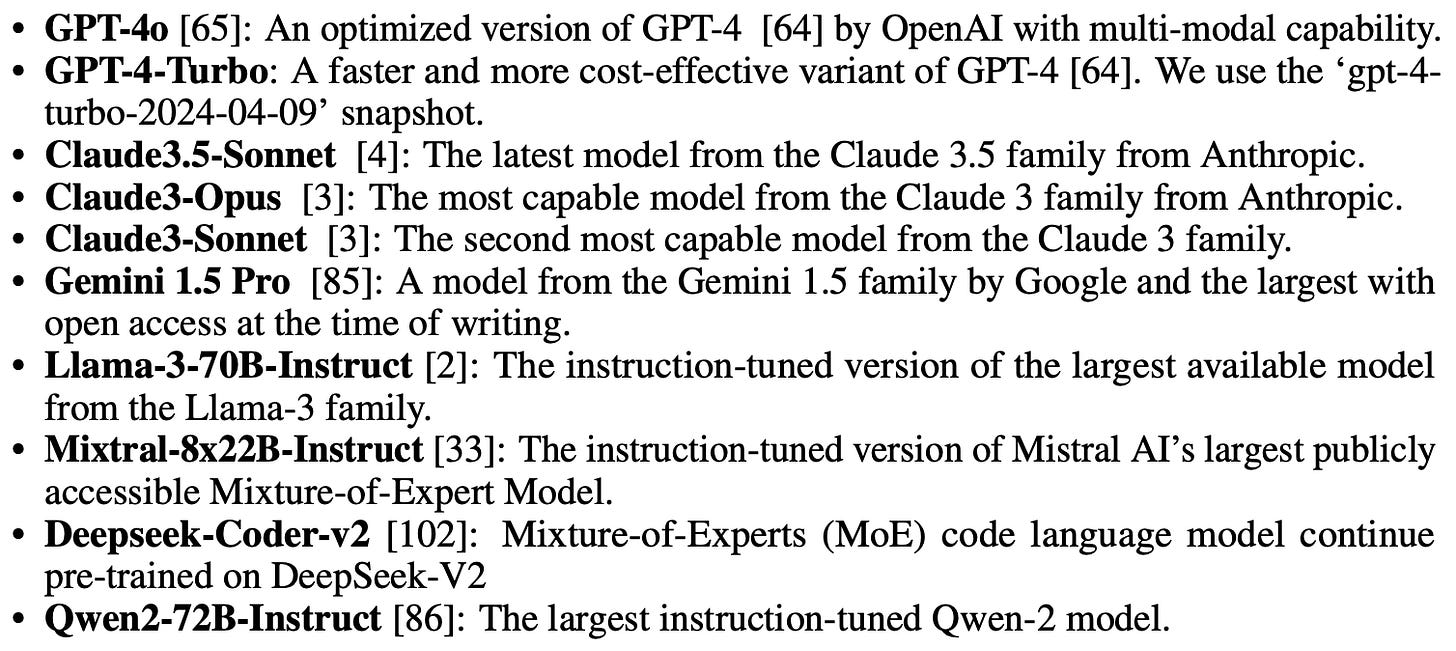 • GPT-4o [65]: An optimized version of GPT-4 [64] by OpenAI with multi-modal capability.
• GPT-4-Turbo: A faster and more cost-effective variant of GPT-4 [64]. We use the 'gpt-4-turbo-2024-04-09' snapshot.
• Claude3.5-Sonnet [4]: The latest model from the Claude 3.5 family from Anthropic.
• Claude3-Opus [3]: The most capable model from the Claude 3 family from Anthropic.
• Claude3-Sonnet [3]: The second most capable model from the Claude 3 family.
• Gemini 1.5 Pro [85]: A model from the Gemini 1.5 family by Google and the largest with open access at the time of writing.
• Llama-3-70B-Instruct [2]: The instruction-tuned version of the largest available model from the Llama-3 family.
• Mixtral-8x22B-Instruct [33]: The instruction-tuned version of Mistral AI's largest publicly accessible Mixture-of-Expert Model.
• Deepseek-Coder-v2 [102]: Mixture-of-Experts (MoE) code language model continue pre-trained on DeepSeek-V2
• Qwen2-72B-Instruct [86]: The largest instruction-tuned Qwen-2 model.